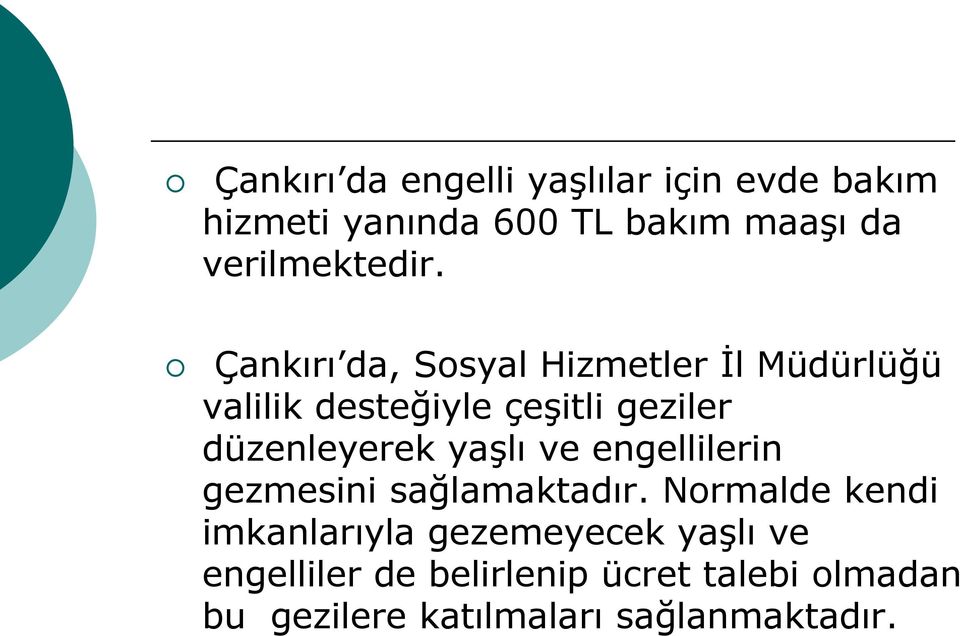 ○ Çankırı’da engelli yaşlılar için evde bakım hizmeti yanında 600 TL bakım maaşı da verilmektedir.

○ Çankırı’da, Sosyal Hizmetler İl Müdürlüğü valilik desteğiyle çeşitli geziler düzenleyerek yaşlı ve engellilerin gezmesini sağlamaktadır. Normalde kendi imkanlarıyla gezemeyecek yaşlı ve engelliler de belirlenip ücret talebi olmadan bu gezilere katılmaları sağlanmaktadır.